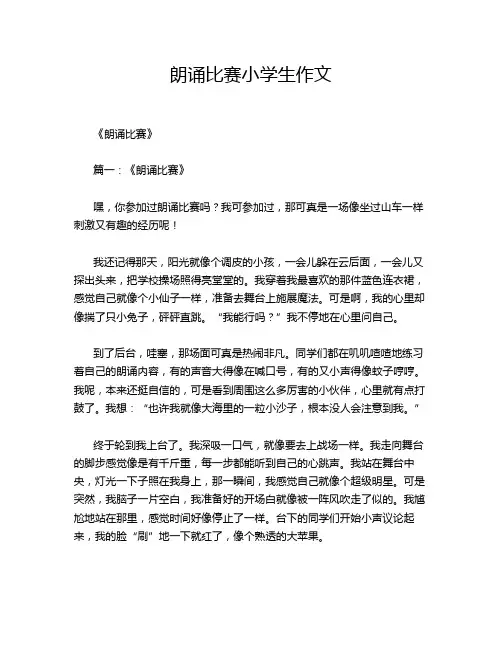 朗诵比赛小学生作文

《朗诵比赛》

篇一：《朗诵比赛》

嘿，你参加过朗诵比赛吗？我可参加过，那可真是一场像坐过山车一样刺激又有趣的经历呢！

我还记得那天，阳光就像个调皮的小孩，一会儿躲在云后面，一会儿又探出头来，把学校操场照得亮堂堂的。我穿着我最喜欢的那件蓝色连衣裙，感觉自己就像个小仙子一样，准备去舞台上施展魔法。可是啊，我的心里却像揣了只小兔子，砰砰直跳。“我能行吗？”我不停地在心里问自己。

到了后台，哇塞，那场面可真是热闹非凡。同学们都在叽叽喳喳地练习着自己的朗诵内容，有的声音大得像在喊口号，有的又小声得像蚊子哼哼。我呢，本来还挺自信的，可是看到周围这么多厉害的小伙伴，心里就有点打鼓了。我想：“也许我就像大海里的一粒小沙子，根本没人会注意到我。”

终于轮到我上台了。我深吸一口气，就像要去上战场一样。我走向舞台的脚步感觉像是有千斤重，每一步都能听到自己的心跳声。我站在舞台中央，灯光一下子照在我身上，那一瞬间，我感觉自己就像个超级明星。可是突然，我脑子一片空白，我准备好的开场白就像被一阵风吹走了似的。我尴尬地站在那里，感觉时间好像停止了一样。台下的同学们开始小声议论起来，我的脸“刷”地一下就红了，像个熟透的大苹果。